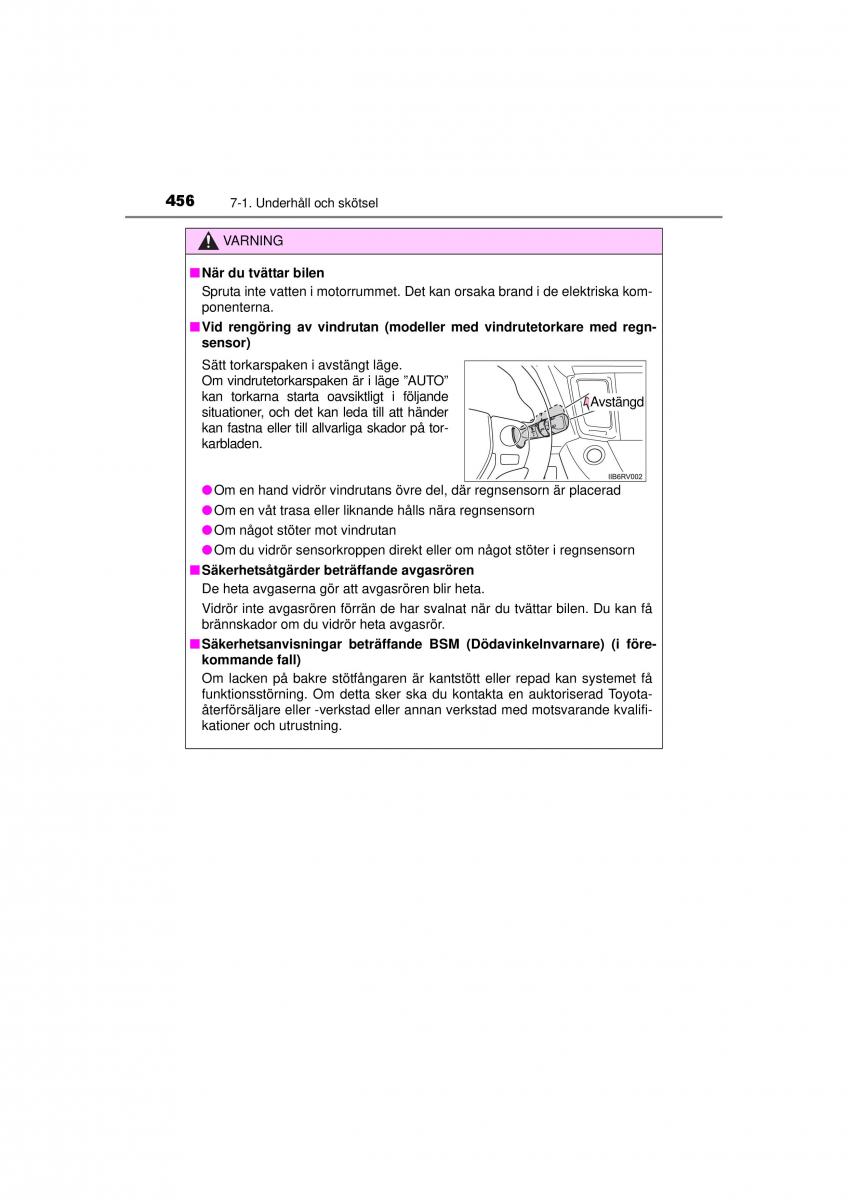 456 7-1. Underhåll och skötsel

VARNING

■ När du tvättar bilen

Spruta inte vatten i motorrummet. Det kan orsaka brand i de elektriska komponenterna.

■ Vid rengöring av vindrutan (modeller med vindrutetorkare med regnsensor)

Sätt torkarspaken i avstängt läge. Om vindrutetorkarspaken är i läge ”AUTO” kan torkarna starta oavsiktligt i följande situationer, och det kan leda till att händer kan fastna eller till allvarliga skador på torkarbladen.

Avstängd

IIB6RV002

● Om en hand vidrör vindrutans övre del, där regnsensorn är placerad

● Om en våt trasa eller liknande hålls nära regnsensorn

● Om något stöter mot vindrutan

● Om du vidrör sensorkroppen direkt eller om något stöter i regnsensorn

■ Säkerhetsåtgärder beträffande avgasrören

De heta avgaserna gör att avgasrören blir heta.

Vidrör inte avgasrören förrän de har svalnat när du tvättar bilen. Du kan få brännskador om du vidrör heta avgasrör.

■ Säkerhetsanvisningar beträffande BSM (Dödavinkelnvarnare) (i förekommande fall)

Om lacken på bakre stötfångaren är kantstött eller repad kan systemet få funktionsstörning. Om detta sker ska du kontakta en auktoriserad Toyota-återförsäljare eller -verkstad eller annan verkstad med motsvarande kvalifikationer och utrustning.